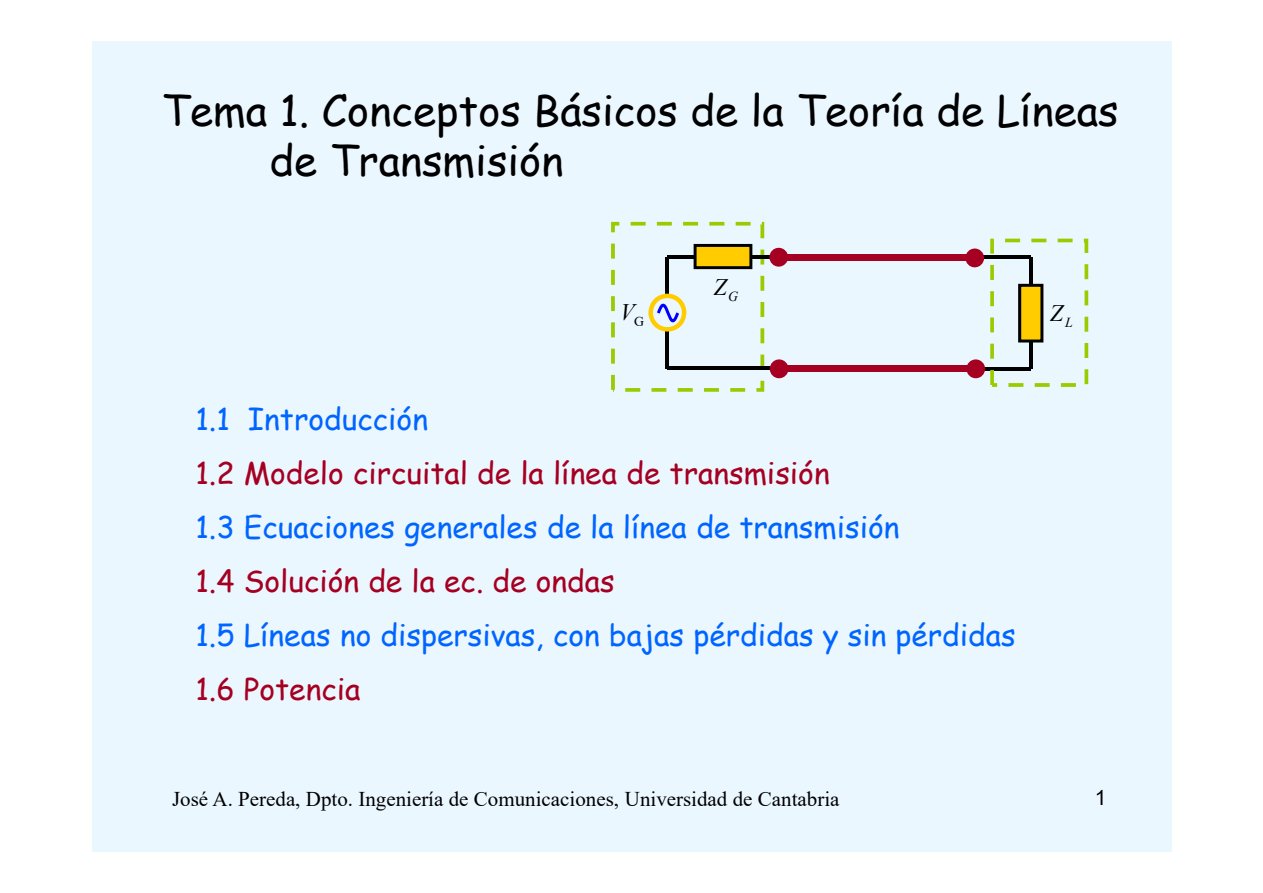 Tema 1. Conceptos Básicos de la Teoría de Líneas de Transmisión

$V_G$

$Z_G$

$Z_L$

1.1 Introducción

1.2 Modelo circuital de la línea de transmisión

1.3 Ecuaciones generales de la línea de transmisión

1.4 Solución de la ec. de ondas

1.5 Líneas no dispersivas, con bajas pérdidas y sin pérdidas

1.6 Potencia

José A. Pereda, Dpto. Ingeniería de Comunicaciones, Universidad de Cantabria

1